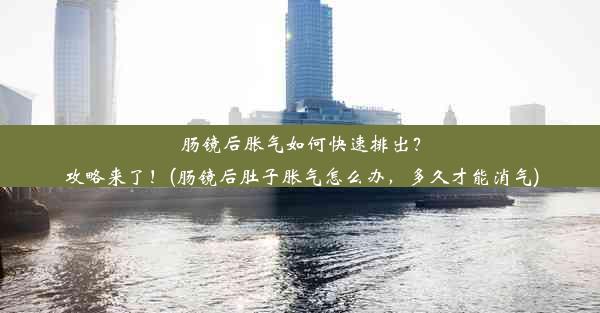 肠镜后胀气如何快速排出？
攻略来了！(肠镜后肚子胀气怎么办，多久才能消气)